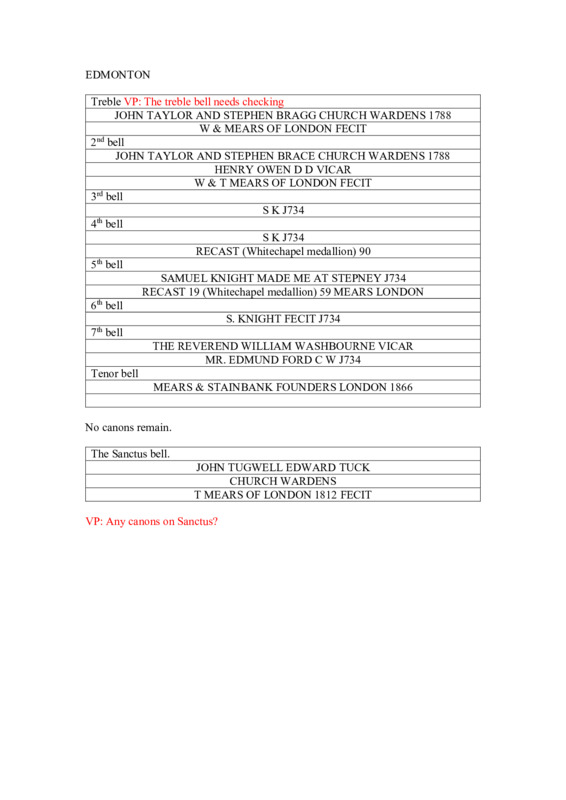 EDMONTON

| Treble VP: The treble bell needs checking |
|---|
| JOHN TAYLOR AND STEPHEN BRAGG CHURCH WARDENS 1788 |
| W & MEARS OF LONDON FECIT |
| 2$^{nd}$ bell |
| JOHN TAYLOR AND STEPHEN BRACE CHURCH WARDENS 1788 |
| HENRY OWEN D D VICAR |
| W & T MEARS OF LONDON FECIT |
| 3$^{rd}$ bell |
| S K J734 |
| 4$^{th}$ bell |
| S K J734 |
| RECAST (Whitechapel medallion) 90 |
| 5$^{th}$ bell |
| SAMUEL KNIGHT MADE ME AT STEPNEY J734 |
| RECAST 19 (Whitechapel medallion) 59 MEARS LONDON |
| 6$^{th}$ bell |
| S. KNIGHT FECIT J734 |
| 7$^{th}$ bell |
| THE REVEREND WILLIAM WASHBOURNE VICAR |
| MR. EDMUND FORD C W J734 |
| Tenor bell |
| MEARS & STAINBANK FOUNDERS LONDON 1866 |
| |

No canons remain.

| The Sanctus bell. |
|---|
| JOHN TUGWELL EDWARD TUCK |
| CHURCH WARDENS |
| T MEARS OF LONDON 1812 FECIT |

VP: Any canons on Sanctus?